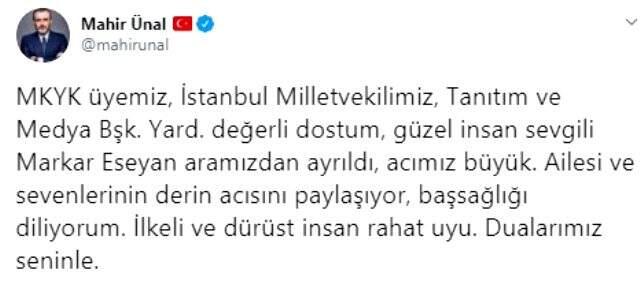 Mahir Ünal
@mahirunal

MKYK üyemiz, İstanbul Milletvekilimiz, Tanıtım ve Medya Bşk. Yard. değerli dostum, güzel insan sevgili Markar Eseyan aramızdan ayrıldı, acımız büyük. Ailesi ve sevenlerinin derin acısını paylaşıyor, başsağlığı diliyorum. İlkeli ve dürüst insan rahat uyu. Dualarımız seninle.